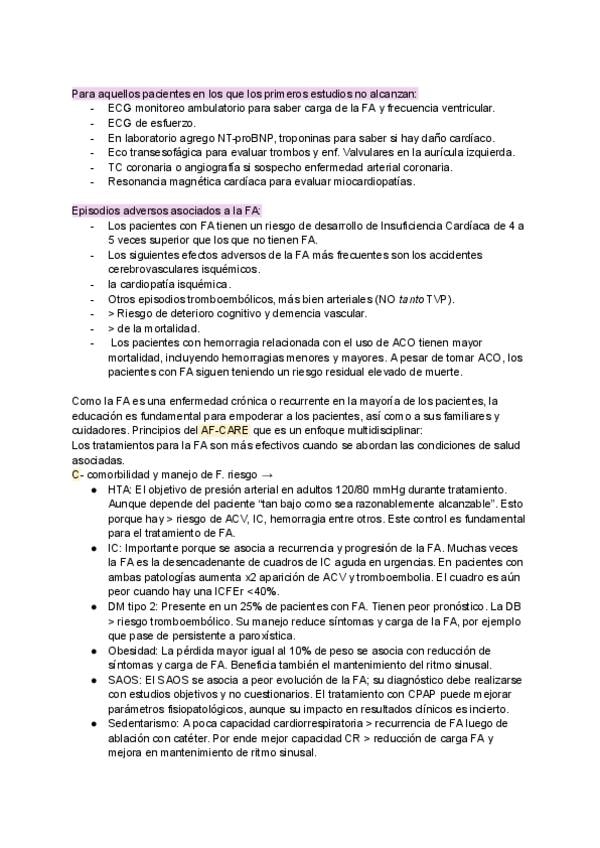 Para aquellos pacientes en los que los primeros estudios no alcanzan:
- ECG monitoreo ambulatorio para saber carga de la FA y frecuencia ventricular.
- ECG de esfuerzo.
- En laboratorio agrego NT-proBNP, troponinas para saber si hay daño cardíaco.
- Eco transesofágica para evaluar trombos y enf. Valvulares en la aurícula izquierda.
- TC coronaria o angiografía si sospecho enfermedad arterial coronaria.
- Resonancia magnética cardíaca para evaluar miocardiopatías.

Episodios adversos asociados a la FA:
- Los pacientes con FA tienen un riesgo de desarrollo de Insuficiencia Cardíaca de 4 a 5 veces superior que los que no tienen FA.
- Los siguientes efectos adversos de la FA más frecuentes son los accidentes cerebrovasculares isquémicos.
- la cardiopatía isquémica.
- Otros episodios tromboembólicos, más bien arteriales (NO tanto TVP).
- > Riesgo de deterioro cognitivo y demencia vascular.
- > de la mortalidad.
- Los pacientes con hemorragia relacionada con el uso de ACO tienen mayor mortalidad, incluyendo hemorragias menores y mayores. A pesar de tomar ACO, los pacientes con FA siguen teniendo un riesgo residual elevado de muerte.

Como la FA es una enfermedad crónica o recurrente en la mayoría de los pacientes, la educación es fundamental para empoderar a los pacientes, así como a sus familiares y cuidadores. Principios del AF-CARE que es un enfoque multidisciplinar:
Los tratamientos para la FA son más efectivos cuando se abordan las condiciones de salud asociadas.
C- comorbilidad y manejo de F. riesgo →
● HTA: El objetivo de presión arterial en adultos 120/80 mmHg durante tratamiento. Aunque depende del paciente "tan bajo como sea razonablemente alcanzable". Esto porque hay > riesgo de ACV, IC, hemorragia entre otros. Este control es fundamental para el tratamiento de FA.
● IC: Importante porque se asocia a recurrencia y progresión de la FA. Muchas veces la FA es la desencadenante de cuadros de IC aguda en urgencias. En pacientes con ambas patologías aumenta x2 aparición de ACV y tromboembolia. El cuadro es aún peor cuando hay una ICFEr <40%.
● DM tipo 2: Presente en un 25% de pacientes con FA. Tienen peor pronóstico. La DB > riesgo tromboembólico. Su manejo reduce síntomas y carga de la FA, por ejemplo que pase de persistente a paroxística.
● Obesidad: La pérdida mayor igual al 10% de peso se asocia con reducción de síntomas y carga de FA. Beneficia también el mantenimiento del ritmo sinusal.
● SAOS: El SAOS se asocia a peor evolución de la FA; su diagnóstico debe realizarse con estudios objetivos y no cuestionarios. El tratamiento con CPAP puede mejorar parámetros fisiopatológicos, aunque su impacto en resultados clínicos es incierto.
● Sedentarismo: A poca capacidad cardiorrespiratoria > recurrencia de FA luego de ablación con catéter. Por ende mejor capacidad CR > reducción de carga FA y mejora en mantenimiento de ritmo sinusal.